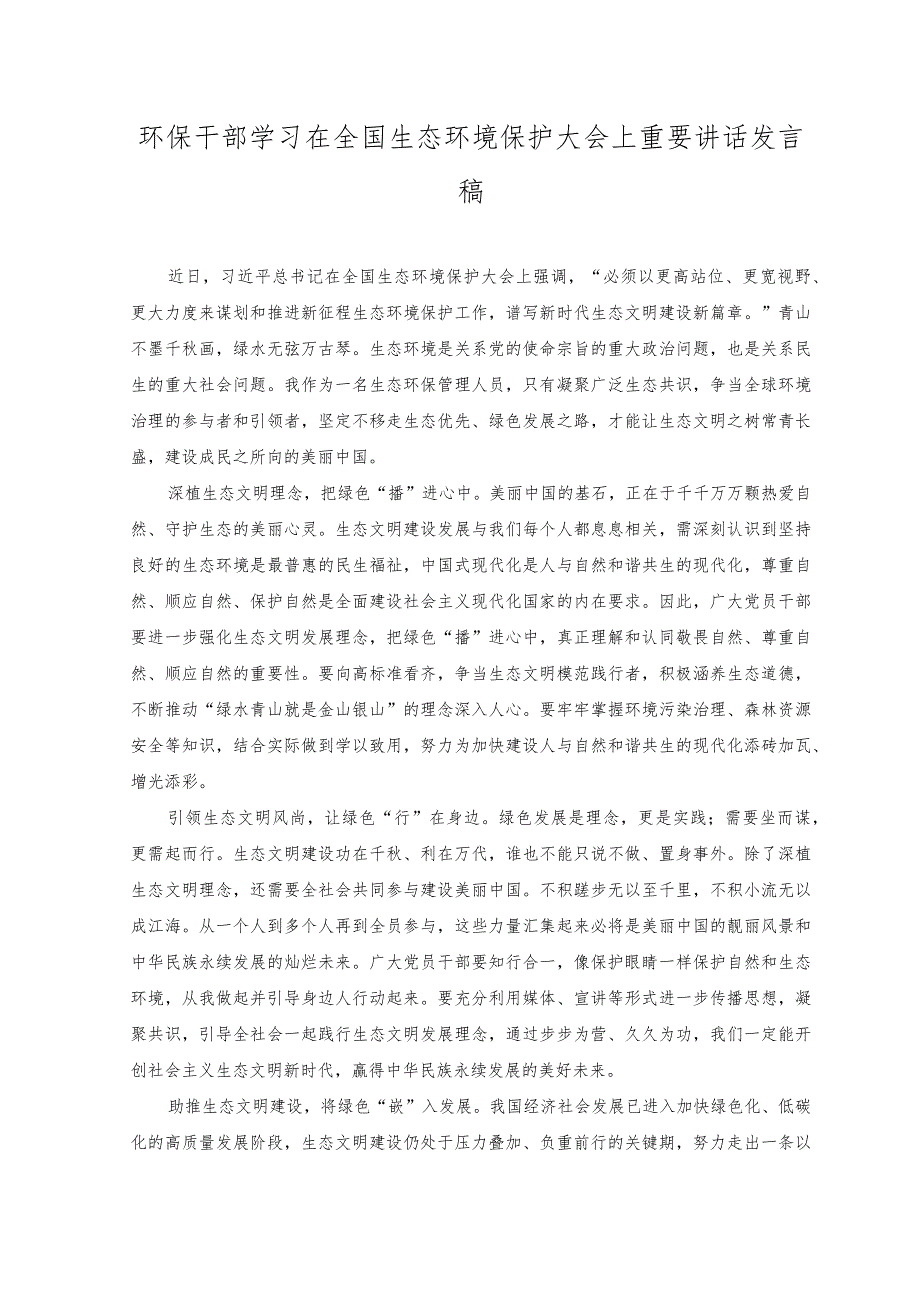 环保干部学习在全国生态环境保护大会上重要讲话发言稿

近日，习近平总书记在全国生态环境保护大会上强调，“必须以更高站位、更宽视野、更大力度来谋划和推进新征程生态环境保护工作，谱写新时代生态文明建设新篇章。”青山不墨千秋画，绿水无弦万古琴。生态环境是关系党的使命宗旨的重大政治问题，也是关系民生的重大社会问题。我作为一名生态环保管理人员，只有凝聚广泛生态共识，争当全球环境治理的参与者和引领者，坚定不移走生态优先、绿色发展之路，才能让生态文明之树常青长盛，建设成民之所向的美丽中国。

深植生态文明理念，把绿色“播”进心中。美丽中国的基石，正在于千千万万颗热爱自然、守护生态的美丽心灵。生态文明建设发展与我们每个人都息息相关，需深刻认识到坚持良好的生态环境是最普惠的民生福祉，中国式现代化是人与自然和谐共生的现代化，尊重自然、顺应自然、保护自然是全面建设社会主义现代化国家的内在要求。因此，广大党员干部要进一步强化生态文明发展理念，把绿色“播”进心中，真正理解和认同敬畏自然、尊重自然、顺应自然的重要性。要向高标准看齐，争当生态文明模范践行者，积极涵养生态道德，不断推动“绿水青山就是金山银山”的理念深入人心。要牢牢掌握环境污染治理、森林资源安全等知识，结合实际做到学以致用，努力为加快建设人与自然和谐共生的现代化添砖加瓦、增光添彩。

引领生态文明风尚，让绿色“行”在身边。绿色发展是理念，更是实践；需要坐而谋，更需起而行。生态文明建设功在千秋、利在万代，谁也不能只说不做、置身事外。除了深植生态文明理念，还需要全社会共同参与建设美丽中国。不积跬步无以至千里，不积小流无以成江海。从一个人到多个人再到全员参与，这些力量汇集起来必将是美丽中国的靓丽风景和中华民族永续发展的灿烂未来。广大党员干部要知行合一，像保护眼睛一样保护自然和生态环境，从我做起并引导身边人行动起来。要充分利用媒体、宣讲等形式进一步传播思想，凝聚共识，引导全社会一起践行生态文明发展理念，通过步步为营、久久为功，我们一定能开创社会主义生态文明新时代，赢得中华民族永续发展的美好未来。

助推生态文明建设，将绿色“嵌”入发展。我国经济社会发展已进入加快绿色化、低碳化的高质量发展阶段，生态文明建设仍处于压力叠加、负重前行的关键期，努力走出一条以